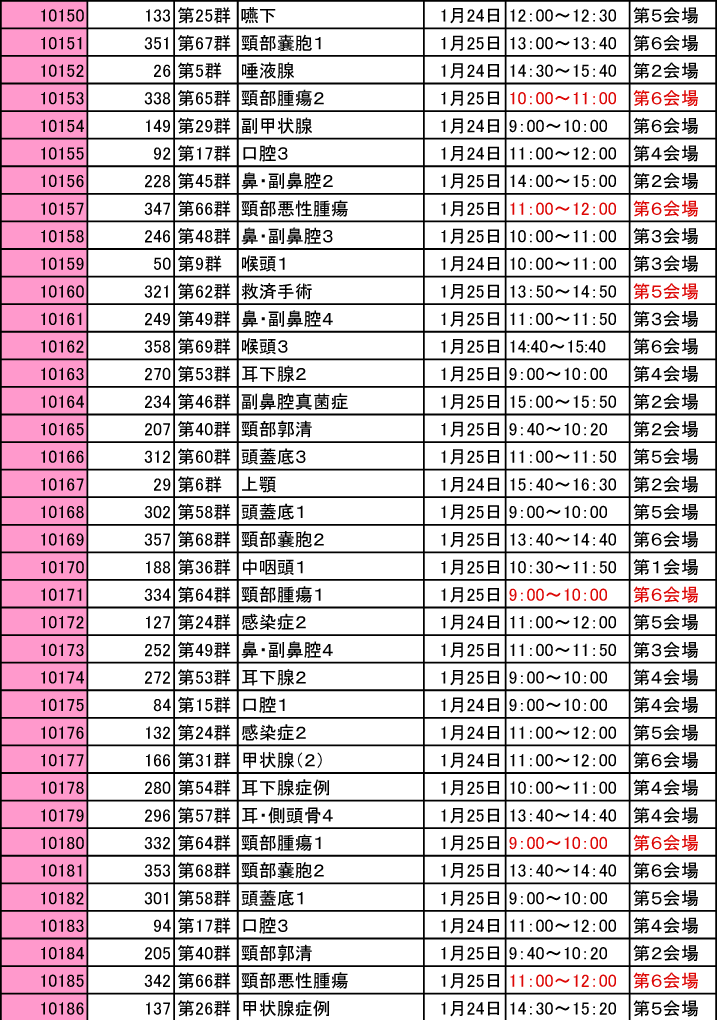 | 10150 | 133 | 第25群 | 嚥下 | 1月24日 | 12:00～12:30 | 第5会場 |
|---|---|---|---|---|---|---|
| 10151 | 351 | 第67群 | 頸部嚢胞1 | 1月25日 | 13:00～13:40 | 第6会場 |
| 10152 | 26 | 第5群 | 唾液腺 | 1月24日 | 14:30～15:40 | 第2会場 |
| 10153 | 338 | 第65群 | 頸部腫瘍2 | 1月25日 | 10:00～11:00 | 第6会場 |
| 10154 | 149 | 第29群 | 副甲状腺 | 1月24日 | 9:00～10:00 | 第6会場 |
| 10155 | 92 | 第17群 | 口腔3 | 1月24日 | 11:00～12:00 | 第4会場 |
| 10156 | 228 | 第45群 | 鼻・副鼻腔2 | 1月25日 | 14:00～15:00 | 第2会場 |
| 10157 | 347 | 第66群 | 頸部悪性腫瘍 | 1月25日 | 11:00～12:00 | 第6会場 |
| 10158 | 246 | 第48群 | 鼻・副鼻腔3 | 1月25日 | 10:00～11:00 | 第3会場 |
| 10159 | 50 | 第9群 | 喉頭1 | 1月24日 | 10:00～11:00 | 第3会場 |
| 10160 | 321 | 第62群 | 救済手術 | 1月25日 | 13:50～14:50 | 第5会場 |
| 10161 | 249 | 第49群 | 鼻・副鼻腔4 | 1月25日 | 11:00～11:50 | 第3会場 |
| 10162 | 358 | 第69群 | 喉頭3 | 1月25日 | 14:40～15:40 | 第6会場 |
| 10163 | 270 | 第53群 | 耳下腺2 | 1月25日 | 9:00～10:00 | 第4会場 |
| 10164 | 234 | 第46群 | 副鼻腔真菌症 | 1月25日 | 15:00～15:50 | 第2会場 |
| 10165 | 207 | 第40群 | 頸部郭清 | 1月25日 | 9:40～10:20 | 第2会場 |
| 10166 | 312 | 第60群 | 頭蓋底3 | 1月25日 | 11:00～11:50 | 第5会場 |
| 10167 | 29 | 第6群 | 上顎 | 1月24日 | 15:40～16:30 | 第2会場 |
| 10168 | 302 | 第58群 | 頭蓋底1 | 1月25日 | 9:00～10:00 | 第5会場 |
| 10169 | 357 | 第68群 | 頸部嚢胞2 | 1月25日 | 13:40～14:40 | 第6会場 |
| 10170 | 188 | 第36群 | 中咽頭1 | 1月25日 | 10:30～11:50 | 第1会場 |
| 10171 | 334 | 第64群 | 頸部腫瘍1 | 1月25日 | 9:00～10:00 | 第6会場 |
| 10172 | 127 | 第24群 | 感染症2 | 1月24日 | 11:00～12:00 | 第5会場 |
| 10173 | 252 | 第49群 | 鼻・副鼻腔4 | 1月25日 | 11:00～11:50 | 第3会場 |
| 10174 | 272 | 第53群 | 耳下腺2 | 1月25日 | 9:00～10:00 | 第4会場 |
| 10175 | 84 | 第15群 | 口腔1 | 1月24日 | 9:00～10:00 | 第4会場 |
| 10176 | 132 | 第24群 | 感染症2 | 1月24日 | 11:00～12:00 | 第5会場 |
| 10177 | 166 | 第31群 | 甲状腺(2) | 1月24日 | 11:00～12:00 | 第6会場 |
| 10178 | 280 | 第54群 | 耳下腺症例 | 1月25日 | 10:00～11:00 | 第4会場 |
| 10179 | 296 | 第57群 | 耳・側頭骨4 | 1月25日 | 13:40～14:40 | 第4会場 |
| 10180 | 332 | 第64群 | 頸部腫瘍1 | 1月25日 | 9:00～10:00 | 第6会場 |
| 10181 | 353 | 第68群 | 頸部嚢胞2 | 1月25日 | 13:40～14:40 | 第6会場 |
| 10182 | 301 | 第58群 | 頭蓋底1 | 1月25日 | 9:00～10:00 | 第5会場 |
| 10183 | 94 | 第17群 | 口腔3 | 1月24日 | 11:00～12:00 | 第4会場 |
| 10184 | 205 | 第40群 | 頸部郭清 | 1月25日 | 9:40～10:20 | 第2会場 |
| 10185 | 342 | 第66群 | 頸部悪性腫瘍 | 1月25日 | 11:00～12:00 | 第6会場 |
| 10186 | 137 | 第26群 | 甲状腺症例 | 1月24日 | 14:30～15:20 | 第5会場 |